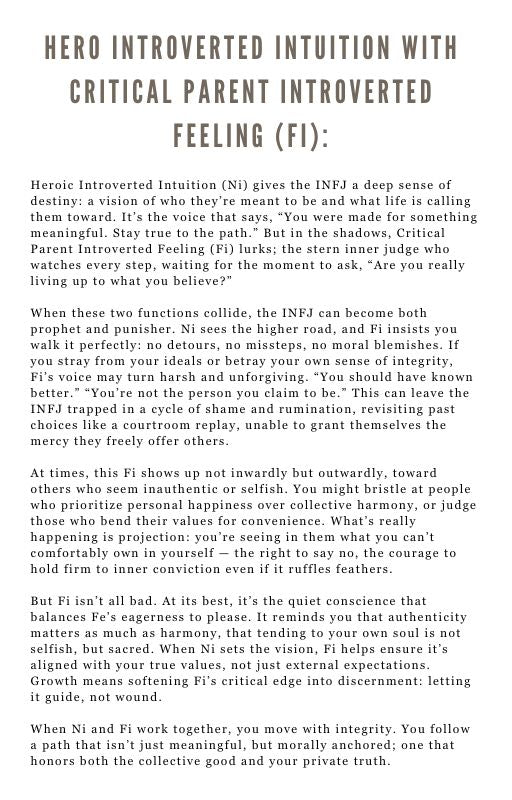 HERO INTROVERTED INTUITION WITH CRITICAL PARENT INTROVERTED FEELING (FI):

Heroic Introverted Intuition (Ni) gives the INFJ a deep sense of destiny: a vision of who they're meant to be and what life is calling them toward. It's the voice that says, "You were made for something meaningful. Stay true to the path." But in the shadows, Critical Parent Introverted Feeling (Fi) lurks; the stern inner judge who watches every step, waiting for the moment to ask, "Are you really living up to what you believe?"

When these two functions collide, the INFJ can become both prophet and punisher. Ni sees the higher road, and Fi insists you walk it perfectly: no detours, no missteps, no moral blemishes. If you stray from your ideals or betray your own sense of integrity, Fi's voice may turn harsh and unforgiving. "You should have known better." "You're not the person you claim to be." This can leave the INFJ trapped in a cycle of shame and rumination, revisiting past choices like a courtroom replay, unable to grant themselves the mercy they freely offer others.

At times, this Fi shows up not inwardly but outwardly, toward others who seem inauthentic or selfish. You might bristle at people who prioritize personal happiness over collective harmony, or judge those who bend their values for convenience. What's really happening is projection: you're seeing in them what you can't comfortably own in yourself — the right to say no, the courage to hold firm to inner conviction even if it ruffles feathers.

But Fi isn't all bad. At its best, it's the quiet conscience that balances Fe's eagerness to please. It reminds you that authenticity matters as much as harmony, that tending to your own soul is not selfish, but sacred. When Ni sets the vision, Fi helps ensure it's aligned with your true values, not just external expectations. Growth means softening Fi's critical edge into discernment: letting it guide, not wound.

When Ni and Fi work together, you move with integrity. You follow a path that isn't just meaningful, but morally anchored; one that honors both the collective good and your private truth.